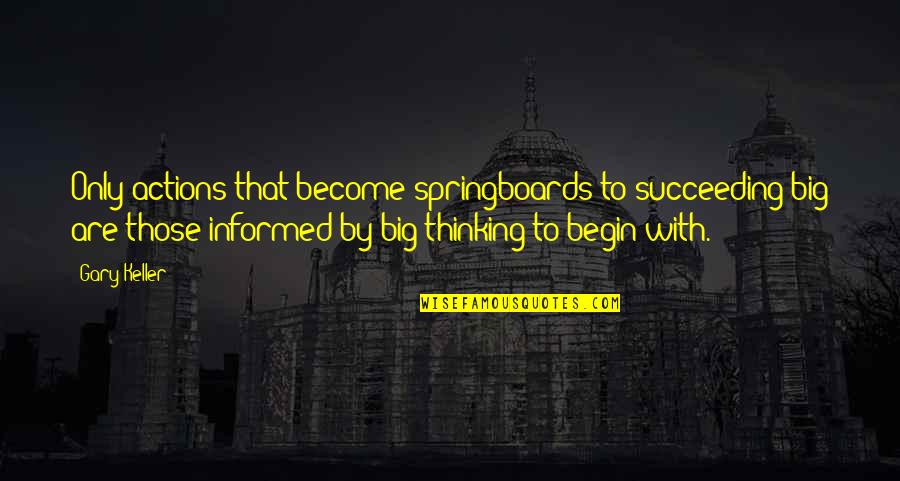 Only actions that become springboards to succeeding big are those informed by big thinking to begin with.

Gary Keller

WISEFAMOUSQUOTES.COM